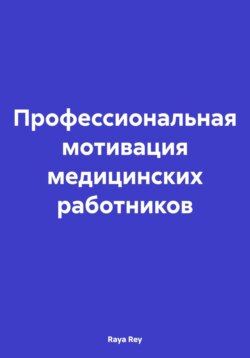 Профессиональная мотивация медицинских работников

Raya Rey